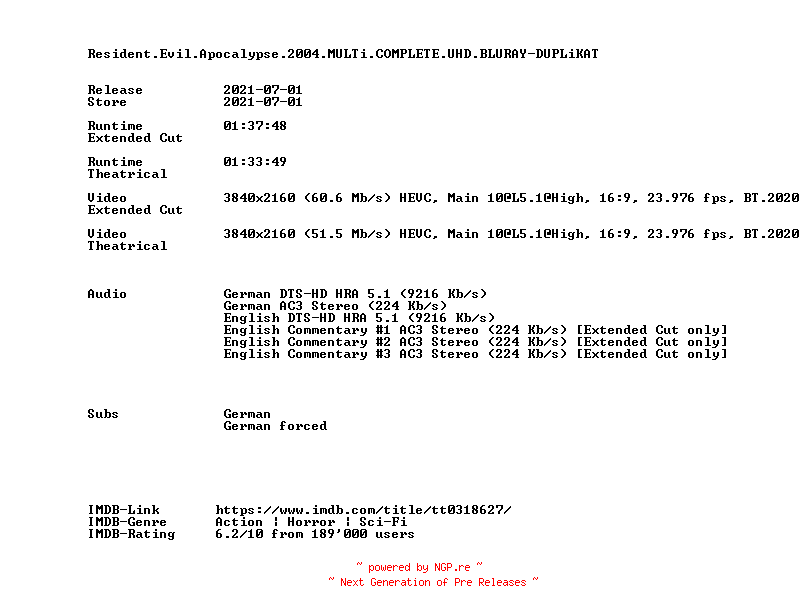 Resident.Evil.Apocalypse.2004.MULTi.COMPLETE.UHD.BLURAY-DUPLiKAT

Release 2021-07-01
Store 2021-07-01

Runtime Extended Cut 01:37:48

Runtime Theatrical 01:33:49

Video Extended Cut 3840x2160 (60.6 Mb/s) HEVC, Main 10@L5.1@High, 16:9, 23.976 fps, BT.2020

Video Theatrical 3840x2160 (51.5 Mb/s) HEVC, Main 10@L5.1@High, 16:9, 23.976 fps, BT.2020

Audio German DTS-HD HRA 5.1 (9216 Kb/s)
German AC3 Stereo (224 Kb/s)
English DTS-HD HRA 5.1 (9216 Kb/s)
English Commentary #1 AC3 Stereo (224 Kb/s) [Extended Cut only]
English Commentary #2 AC3 Stereo (224 Kb/s) [Extended Cut only]
English Commentary #3 AC3 Stereo (224 Kb/s) [Extended Cut only]

Subs German
German forced

IMDB-Link https://www.imdb.com/title/tt0318627/
IMDB-Genre Action | Horror | Sci-Fi
IMDB-Rating 6.2/10 from 189'000 users

~ powered by NGP.re ~
~ Next Generation of Pre Releases ~